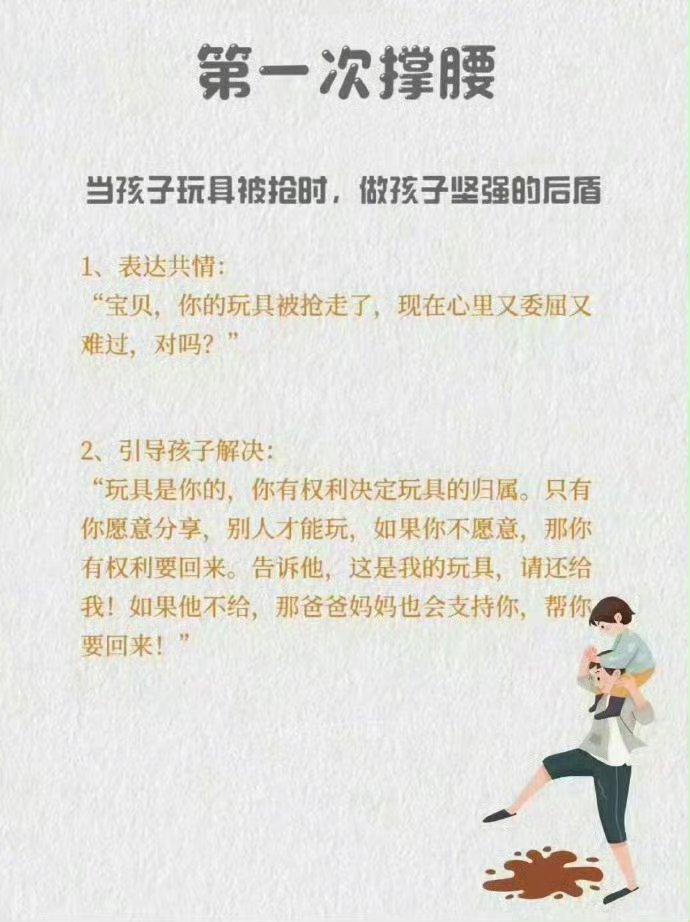 第一次撑腰

当孩子玩具被抢时，做孩子坚强的后盾

1、表达共情：
“宝贝，你的玩具被抢走了，现在心里又委屈又难过，对吗？”

2、引导孩子解决：
“玩具是你的，你有权利决定玩具的归属。只有你愿意分享，别人才能玩，如果你不愿意，那你有权利要回来。告诉他，这是我的玩具，请还给我！如果他不给，那爸爸妈妈也会支持你，帮你要回来！”